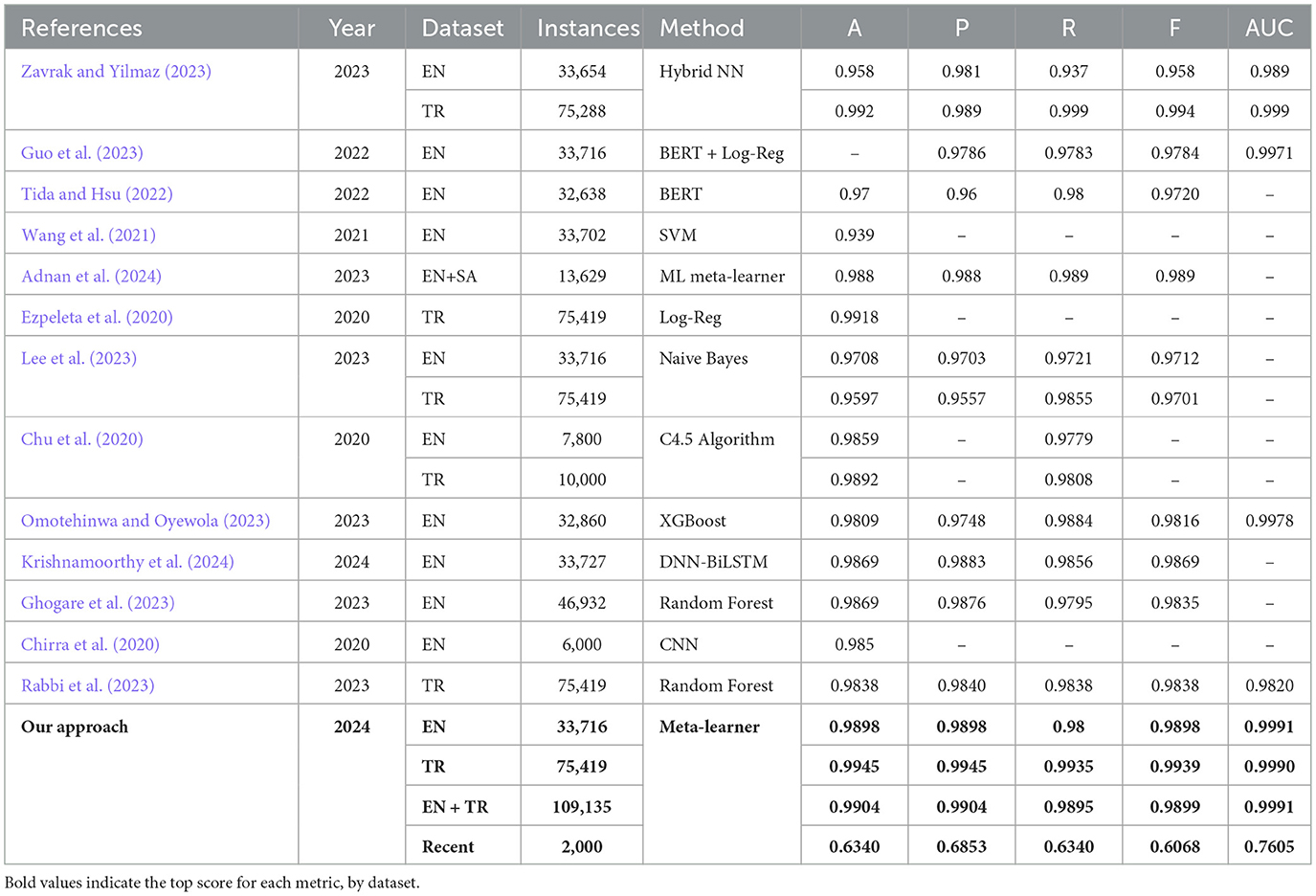 | References | Year | Dataset | Instances | Method | A | P | R | F | AUC |
|---|---|---|---|---|---|---|---|---|---|
| Zavrak and Yilmaz (2023) | 2023 | EN | 33,654 | Hybrid NN | 0.958 | 0.981 | 0.937 | 0.958 | 0.989 |
| | | TR | 75,288 | | 0.992 | 0.989 | 0.999 | 0.994 | 0.999 |
| Guo et al. (2023) | 2022 | EN | 33,716 | BERT + Log-Reg | – | 0.9786 | 0.9783 | 0.9784 | 0.9971 |
| Tida and Hsu (2022) | 2022 | EN | 32,638 | BERT | 0.97 | 0.96 | 0.98 | 0.9720 | – |
| Wang et al. (2021) | 2021 | EN | 33,702 | SVM | 0.939 | – | – | – | – |
| Adnan et al. (2024) | 2023 | EN+SA | 13,629 | ML meta-learner | 0.988 | 0.988 | 0.989 | 0.989 | – |
| Ezpeleta et al. (2020) | 2020 | TR | 75,419 | Log-Reg | 0.9918 | – | – | – | – |
| Lee et al. (2023) | 2023 | EN | 33,716 | Naive Bayes | 0.9708 | 0.9703 | 0.9721 | 0.9712 | – |
| | | TR | 75,419 | | 0.9597 | 0.9557 | 0.9855 | 0.9701 | – |
| Chu et al. (2020) | 2020 | EN | 7,800 | C4.5 Algorithm | 0.9859 | – | 0.9779 | – | – |
| | | TR | 10,000 | | 0.9892 | – | 0.9808 | – | – |
| Omotehinwa and Oyewola (2023) | 2023 | EN | 32,860 | XGBoost | 0.9809 | 0.9748 | 0.9884 | 0.9816 | 0.9978 |
| Krishnamoorthy et al. (2024) | 2024 | EN | 33,727 | DNN-BiLSTM | 0.9869 | 0.9883 | 0.9856 | 0.9869 | – |
| Ghogare et al. (2023) | 2023 | EN | 46,932 | Random Forest | 0.9869 | 0.9876 | 0.9795 | 0.9835 | – |
| Chirra et al. (2020) | 2020 | EN | 6,000 | CNN | 0.985 | – | – | – | – |
| Rabbi et al. (2023) | 2023 | TR | 75,419 | Random Forest | 0.9838 | 0.9840 | 0.9838 | 0.9838 | 0.9820 |
| **Our approach** | **2024** | **EN** | **33,716** | **Meta-learner** | **0.9898** | **0.9898** | **0.98** | **0.9898** | **0.9991** |
| | | **TR** | **75,419** | | **0.9945** | **0.9945** | **0.9935** | **0.9939** | **0.9990** |
| | | **EN + TR** | **109,135** | | **0.9904** | **0.9904** | **0.9895** | **0.9899** | **0.9991** |
| | | **Recent** | **2,000** | | **0.6340** | **0.6853** | **0.6340** | **0.6068** | **0.7605** |

Bold values indicate the top score for each metric, by dataset.